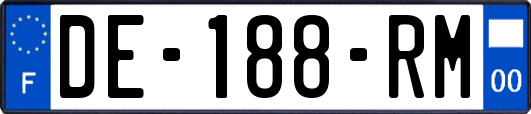 F

DE-188-RM

00